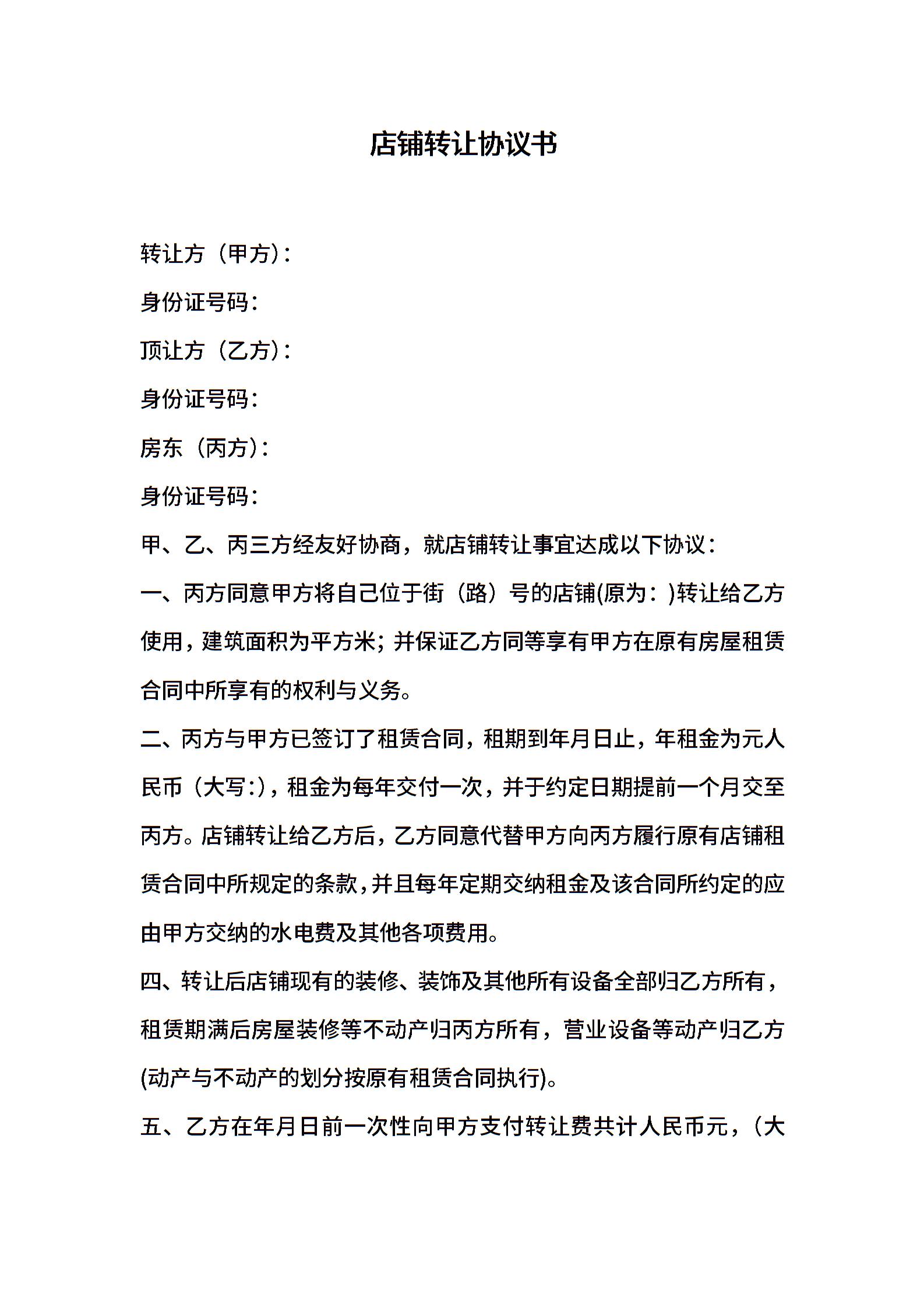 店铺转让协议书

转让方（甲方）：

身份证号码：

顶让方（乙方）：

身份证号码：

房东（丙方）：

身份证号码：

甲、乙、丙三方经友好协商，就店铺转让事宜达成以下协议：

一、丙方同意甲方将自己位于街（路）号的店铺(原为：)转让给乙方使用，建筑面积为平方米；并保证乙方同等享有甲方在原有房屋租赁合同中所享有的权利与义务。

二、丙方与甲方已签订了租赁合同，租期到年月日止，年租金为元人民币（大写:），租金为每年交付一次，并于约定日期提前一个月交至丙方。店铺转让给乙方后，乙方同意代替甲方向丙方履行原有店铺租赁合同中所规定的条款，并且每年定期交纳租金及该合同所约定的应由甲方交纳的水电费及其他各项费用。

四、转让后店铺现有的装修、装饰及其他所有设备全部归乙方所有，租赁期满后房屋装修等不动产归丙方所有，营业设备等动产归乙方(动产与不动产的划分按原有租赁合同执行)。

五、乙方在年月日前一次性向甲方支付转让费共计人民币元，（大